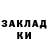 ЗАКЛАД
КИ